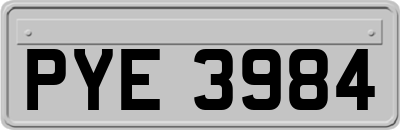 PYE 3984